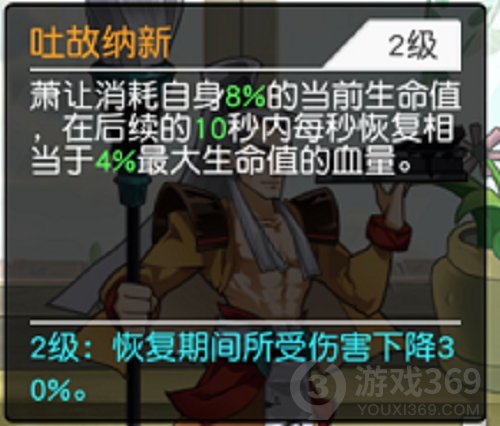 吐故纳新

2级

萧让消耗自身8%的当前生命值，在后续的10秒内每秒恢复相当于4%最大生命值的血量。

2级：恢复期间所受伤害下降30%。

游戏369
YOUXI369.COM